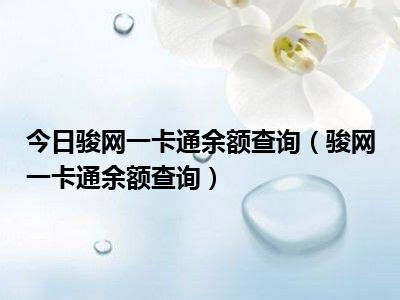 今日骏网一卡通余额查询（骏网一卡通余额查询）